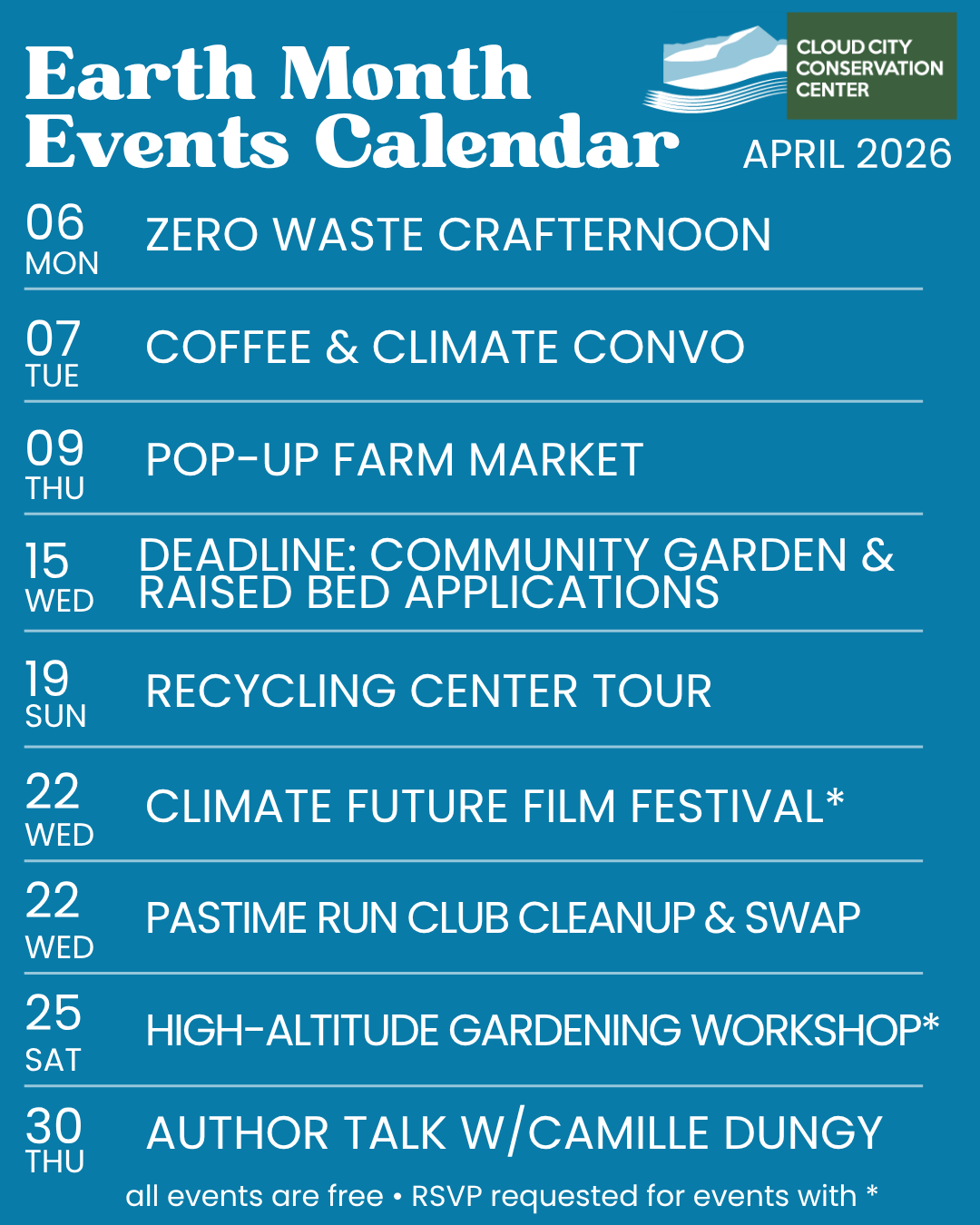 Earth Month Events Calendar

CLOUD CITY CONSERVATION CENTER

APRIL 2026

06 MON ZERO WASTE CRAFTERNOON

07 TUE COFFEE & CLIMATE CONVO

09 THU POP-UP FARM MARKET

15 WED DEADLINE: COMMUNITY GARDEN & RAISED BED APPLICATIONS

19 SUN RECYCLING CENTER TOUR

22 WED CLIMATE FUTURE FILM FESTIVAL*

22 WED PASTIME RUN CLUB CLEANUP & SWAP

25 SAT HIGH-ALTITUDE GARDENING WORKSHOP*

30 THU AUTHOR TALK W/CAMILLE DUNGY

all events are free • RSVP requested for events with *